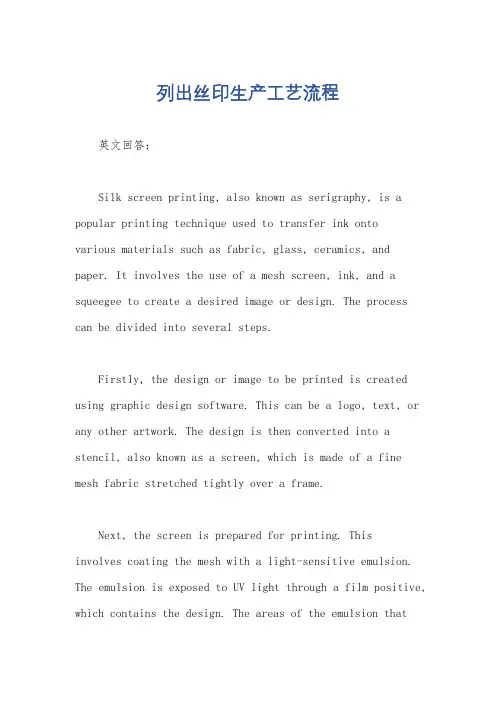 列出丝印生产工艺流程

英文回答：

Silk screen printing, also known as serigraphy, is a popular printing technique used to transfer ink onto various materials such as fabric, glass, ceramics, and paper. It involves the use of a mesh screen, ink, and a squeegee to create a desired image or design. The process can be divided into several steps.

Firstly, the design or image to be printed is created using graphic design software. This can be a logo, text, or any other artwork. The design is then converted into a stencil, also known as a screen, which is made of a fine mesh fabric stretched tightly over a frame.

Next, the screen is prepared for printing. This involves coating the mesh with a light-sensitive emulsion. The emulsion is exposed to UV light through a film positive, which contains the design. The areas of the emulsion that